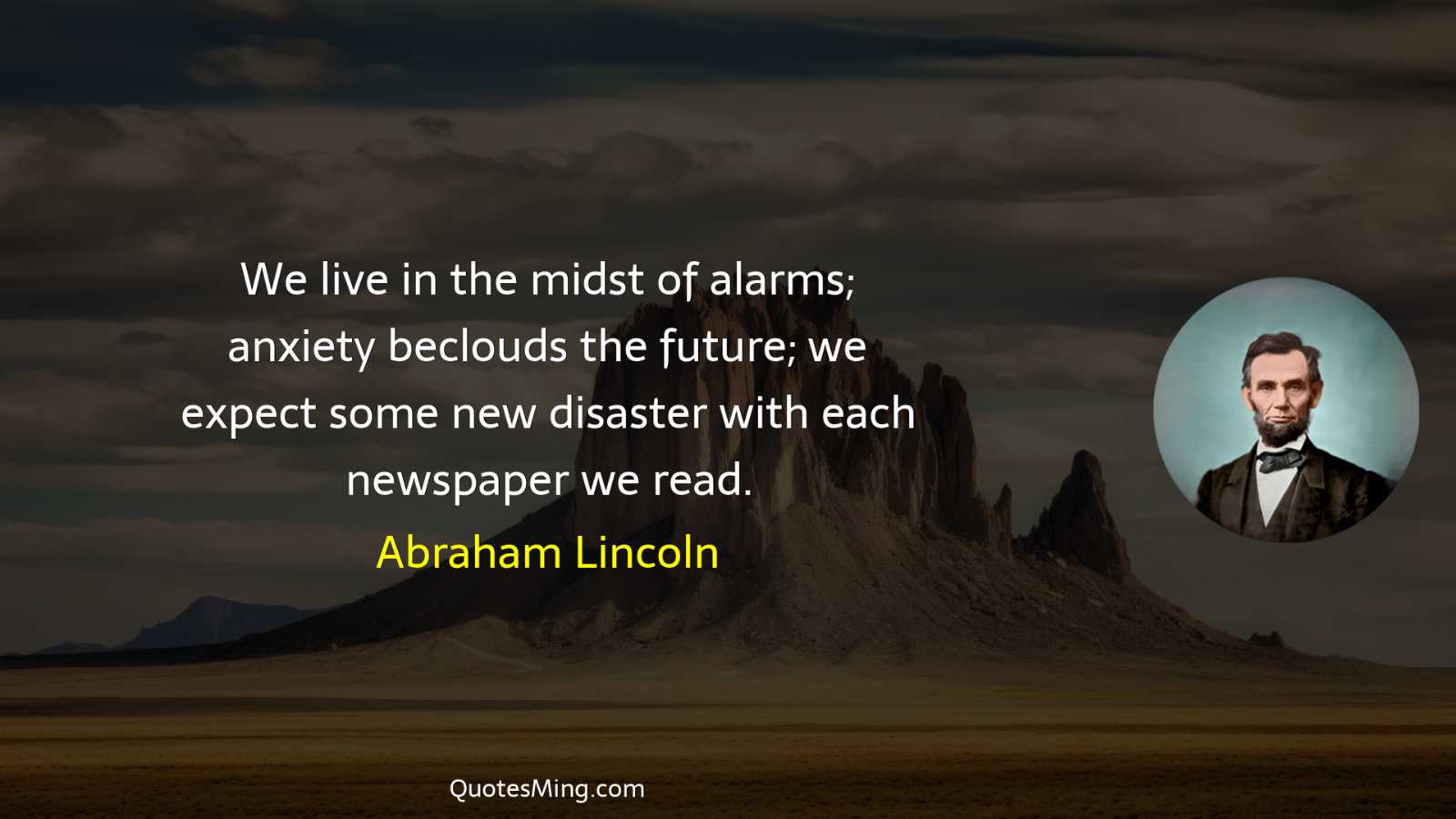 We live in the midst of alarms; anxiety beclouds the future; we expect some new disaster with each newspaper we read.

Abraham Lincoln

QuotesMing.com